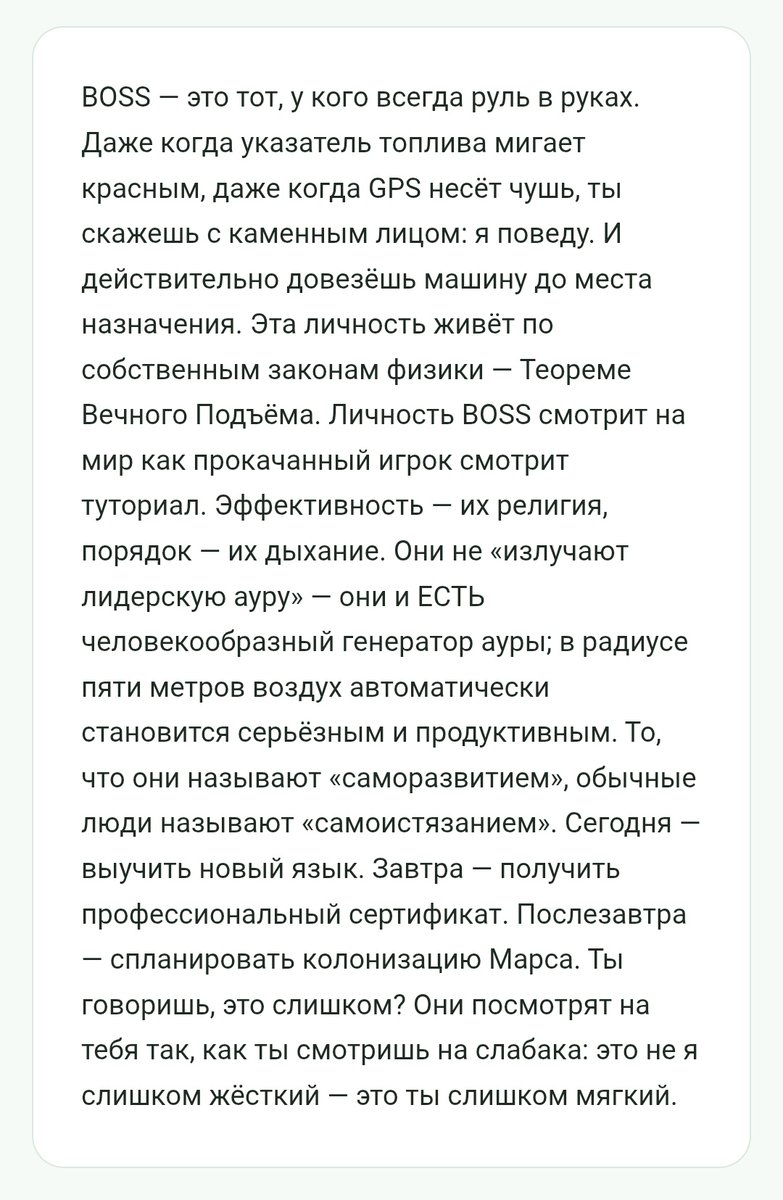 BOSS — это тот, у кого всегда руль в руках. Даже когда указатель топлива мигает красным, даже когда GPS несёт чушь, ты скажешь с каменным лицом: я поведу. И действительно довезёшь машину до места назначения. Эта личность живёт по собственным законам физики — Теореме Вечного Подъёма. Личность BOSS смотрит на мир как прокачанный игрок смотрит туториал. Эффективность — их религия, порядок — их дыхание. Они не «излучают лидерскую ауру» — они и ЕСТЬ человекообразный генератор ауры; в радиусе пяти метров воздух автоматически становится серьёзным и продуктивным. То, что они называют «саморазвитием», обычные люди называют «самоистязанием». Сегодня — выучить новый язык. Завтра — получить профессиональный сертификат. Послезавтра — спланировать колонизацию Марса. Ты говоришь, это слишком? Они посмотрят на тебя так, как ты смотришь на слабака: это не я слишком жёсткий — это ты слишком мягкий.